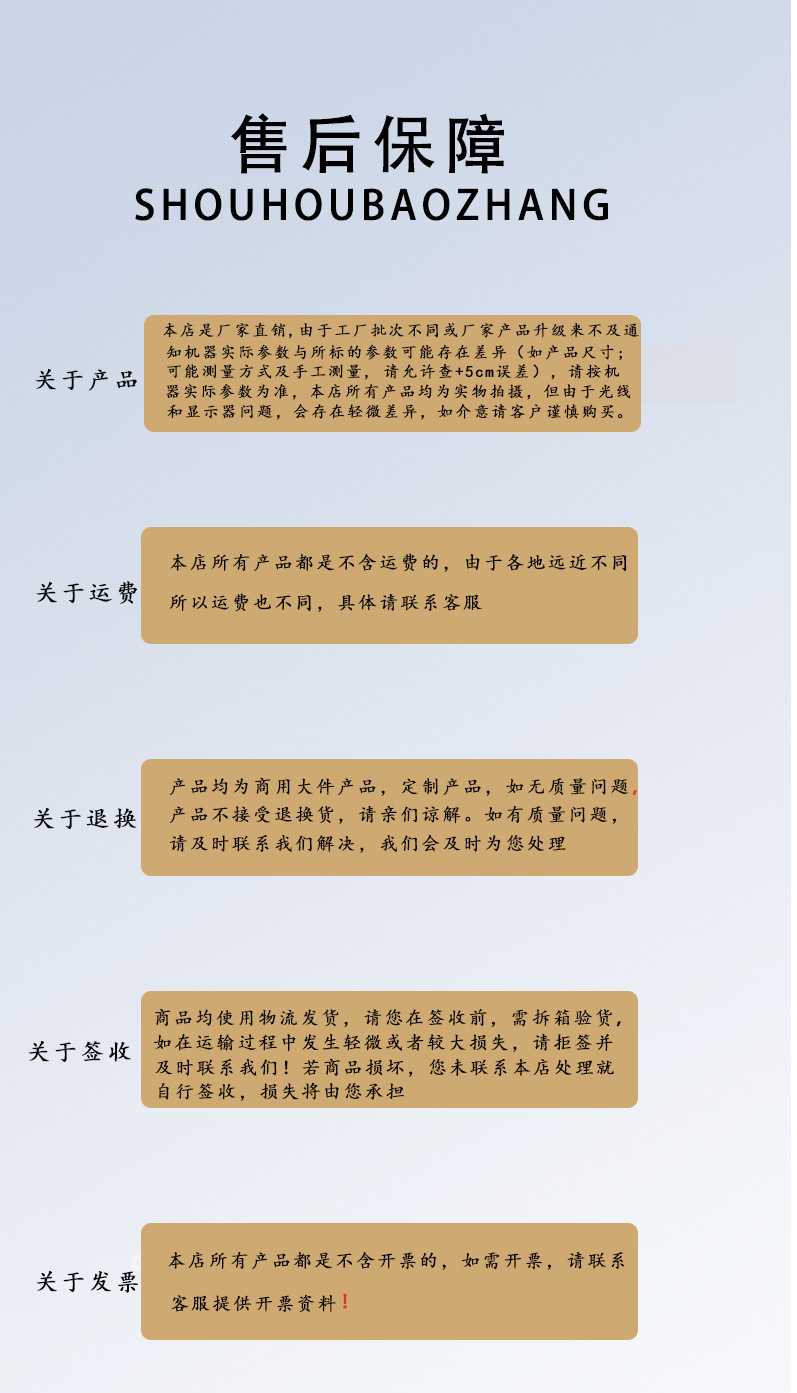 售后保障
SHOUHOUBAOZHANG

关于产品

本店是厂家直销，由于工厂批次不同或厂家产品升级来不及通知机器实际参数与所标的参数可能存在差异（如产品尺寸；可能测量方式及手工测量，请允许查+5cm误差），请按机器实际参数为准，本店所有产品均为实物拍摄，但由于光线和显示器问题，会存在轻微差异，如介意请客户谨慎购买。

关于运费

本店所有产品都是不含运费的，由于各地远近不同所以运费也不同，具体请联系客服

关于退换

产品均为商用大件产品，定制产品，如无质量问题，产品不接受退换货，请亲们谅解。如有质量问题，请及时联系我们解决，我们会及时为您处理

关于签收

商品均使用物流发货，请您在签收前，需拆箱验货，如在运输过程中发生轻微或者较大损失，请拒签并及时联系我们！若商品损坏，您未联系本店处理就自行签收，损失将由您承担

关于发票

本店所有产品都是不含开票的，如需开票，请联系客服提供开票资料！